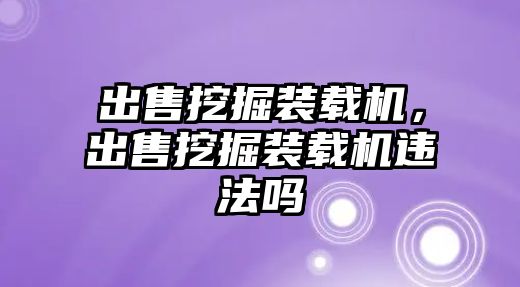 出售挖掘装载机，出售挖掘装载机违法吗